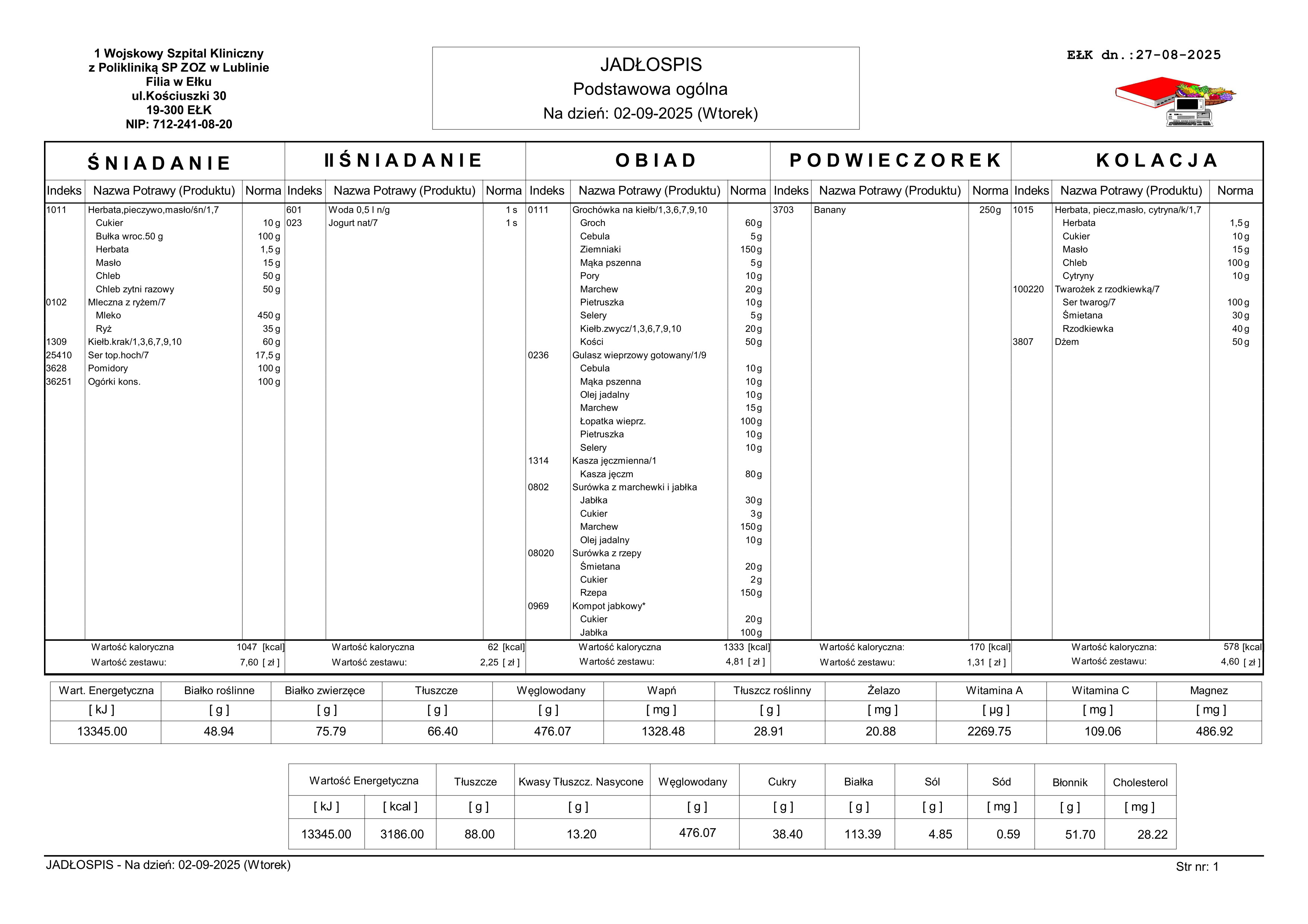 1 Wojskowy Szpital Kliniczny
z Polikliniką SP ZOZ w Lublinie
Filia w Ełku
ul.Kościuszki 30
19-300 EŁK
NIP: 712-241-08-20

JADŁOSPIS
Podstawowa ogólna
Na dzień: 02-09-2025 (Wtorek)

EŁK dn.:27-08-2025

ŚNIADANIE

| Indeks | Nazwa Potrawy (Produktu) | Norma |
|---|---|---|
| 1011 | Herbata,pieczywo,masło/śn/1,7 | |
| | Cukier | 10 g |
| | Bułka wroc.50 g | 100 g |
| | Herbata | 1,5 g |
| | Masło | 15 g |
| | Chleb | 50 g |
| | Chleb zytni razowy | 50 g |
| 0102 | Mleczna z ryżem/7 | |
| | Mleko | 450 g |
| | Ryż | 35 g |
| 1309 | Kiełb.krak/1,3,6,7,9,10 | 60 g |
| 25410 | Ser top.hoch/7 | 17,5 g |
| 3628 | Pomidory | 100 g |
| 36251 | Ogórki kons. | 100 g |

Wartość kaloryczna 1047 [kcal]
Wartość zestawu: 7,60 [ zł ]

II ŚNIADANIE

| Indeks | Nazwa Potrawy (Produktu) | Norma |
|---|---|---|
| 601 | Woda 0,5 l n/g | 1 s |
| 023 | Jogurt nat/7 | 1 s |

Wartość kaloryczna 62 [kcal]
Wartość zestawu: 2,25 [ zł ]

OBIAD

| Indeks | Nazwa Potrawy (Produktu) | Norma |
|---|---|---|
| 0111 | Grochówka na kiełb/1,3,6,7,9,10 | |
| | Groch | 60 g |
| | Cebula | 5 g |
| | Ziemniaki | 150 g |
| | Mąka pszenna | 5 g |
| | Pory | 10 g |
| | Marchew | 20 g |
| | Pietruszka | 10 g |
| | Selery | 5 g |
| | Kiełb.zwycz/1,3,6,7,9,10 | 20 g |
| | Kości | 50 g |
| 0236 | Gulasz wieprzowy gotowany/1/9 | |
| | Cebula | 10 g |
| | Mąka pszenna | 10 g |
| | Olej jadalny | 10 g |
| | Marchew | 15 g |
| | Łopatka wieprz. | 100 g |
| | Pietruszka | 10 g |
| | Selery | 10 g |
| 1314 | Kasza jęczmienna/1 | |
| | Kasza jęczm | 80 g |
| 0802 | Surówka z marchewki i jabłka | |
| | Jabłka | 30 g |
| | Cukier | 3 g |
| | Marchew | 150 g |
| | Olej jadalny | 10 g |
| 08020 | Surówka z rzepy | |
| | Śmietana | 20 g |
| | Cukier | 2 g |
| | Rzepa | 150 g |
| 0969 | Kompot jabkowy* | |
| | Cukier | 20 g |
| | Jabłka | 100 g |

Wartość kaloryczna 1333 [kcal]
Wartość zestawu: 4,81 [ zł ]

PODWIECZOREK

| Indeks | Nazwa Potrawy (Produktu) | Norma |
|---|---|---|
| 3703 | Banany | 250 g |

Wartość kaloryczna: 170 [kcal]
Wartość zestawu: 1,31 [ zł ]

KOLACJA

| Indeks | Nazwa Potrawy (Produktu) | Norma |
|---|---|---|
| 1015 | Herbata, piecz,masło, cytryna/k/1,7 | |
| | Herbata | 1,5 g |
| | Cukier | 10 g |
| | Masło | 15 g |
| | Chleb | 100 g |
| | Cytryny | 10 g |
| 100220 | Twarożek z rzodkiewką/7 | |
| | Ser twarog/7 | 100 g |
| | Śmietana | 30 g |
| | Rzodkiewka | 40 g |
| 3807 | Dżem | 50 g |

Wartość kaloryczna: 578 [kcal]
Wartość zestawu: 4,60 [ zł ]

| Wart. Energetyczna | Białko roślinne | Białko zwierzęce | Tłuszcze | Węglowodany | Wapń | Tłuszcz roślinny | Żelazo | Witamina A | Witamina C | Magnez |
|---|---|---|---|---|---|---|---|---|---|---|
| [ kJ ] | [ g ] | [ g ] | [ g ] | [ g ] | [ mg ] | [ g ] | [ mg ] | [ µg ] | [ mg ] | [ mg ] |
| 13345.00 | 48.94 | 75.79 | 66.40 | 476.07 | 1328.48 | 28.91 | 20.88 | 2269.75 | 109.06 | 486.92 |

| Wartość Energetyczna | | Tłuszcze | Kwasy Tłuszcz. Nasycone | Węglowodany | Cukry | Białka | Sól | Sód | Błonnik | Cholesterol |
|---|---|---|---|---|---|---|---|---|---|---|
| [ kJ ] | [ kcal ] | [ g ] | [ g ] | [ g ] | [ g ] | [ g ] | [ g ] | [ mg ] | [ g ] | [ mg ] |
| 13345.00 | 3186.00 | 88.00 | 13.20 | 476.07 | 38.40 | 113.39 | 4.85 | 0.59 | 51.70 | 28.22 |

JADŁOSPIS - Na dzień: 02-09-2025 (Wtorek)
Str nr: 1